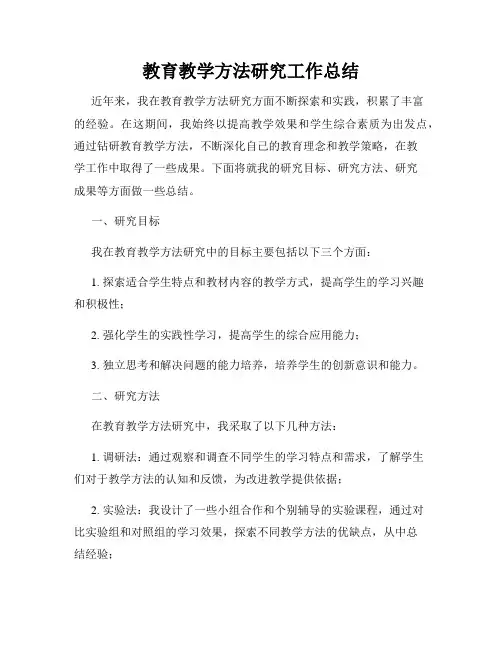 教育教学方法研究工作总结

近年来，我在教育教学方法研究方面不断探索和实践，积累了丰富的经验。在这期间，我始终以提高教学效果和学生综合素质为出发点，通过钻研教育教学方法，不断深化自己的教育理念和教学策略，在教学工作中取得了一些成果。下面将就我的研究目标、研究方法、研究成果等方面做一些总结。

一、研究目标

我在教育教学方法研究中的目标主要包括以下三个方面：

1. 探索适合学生特点和教材内容的教学方式，提高学生的学习兴趣和积极性；

2. 强化学生的实践性学习，提高学生的综合应用能力；

3. 独立思考和解决问题的能力培养，培养学生的创新意识和能力。

二、研究方法

在教育教学方法研究中，我采取了以下几种方法：

1. 调研法：通过观察和调查不同学生的学习特点和需求，了解学生们对于教学方法的认知和反馈，为改进教学提供依据；

2. 实验法：我设计了一些小组合作和个别辅导的实验课程，通过对比实验组和对照组的学习效果，探索不同教学方法的优缺点，从中总结经验；